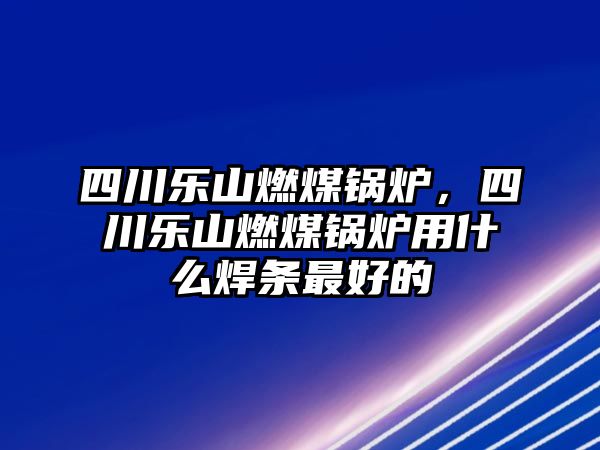 四川乐山燃煤锅炉，四川乐山燃煤锅炉用什么焊条最好的